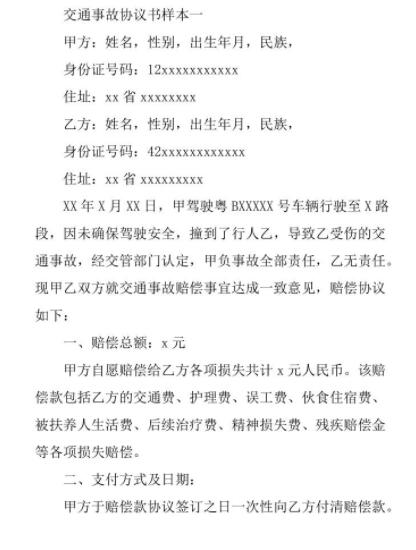 交通事故协议书样本一

甲方：姓名，性别，出生年月，民族，

身份证号码：12xxxxxxxxxxx

住址：xx 省 xxxxxxxx

乙方：姓名，性别，出生年月，民族，

身份证号码：42xxxxxxxxxxxx

住址：xx 省 xxxxxxxxx

XX 年 X 月 XX 日，甲驾驶粤 BXXXXX 号车辆行驶至 X 路段，因未确保驾驶安全，撞到了行人乙，导致乙受伤的交通事故，经交管部门认定，甲负事故全部责任，乙无责任。现甲乙双方就交通事故赔偿事宜达成一致意见，赔偿协议如下：

一、赔偿总额：x 元

甲方自愿赔偿给乙方各项损失共计 x 元人民币。该赔偿款包括乙方的交通费、护理费、误工费、伙食住宿费、被扶养人生活费、后续治疗费、精神损失费、残疾赔偿金等各项损失赔偿。

二、支付方式及日期：

甲方于赔偿款协议签订之日一次性向乙方付清赔偿款。